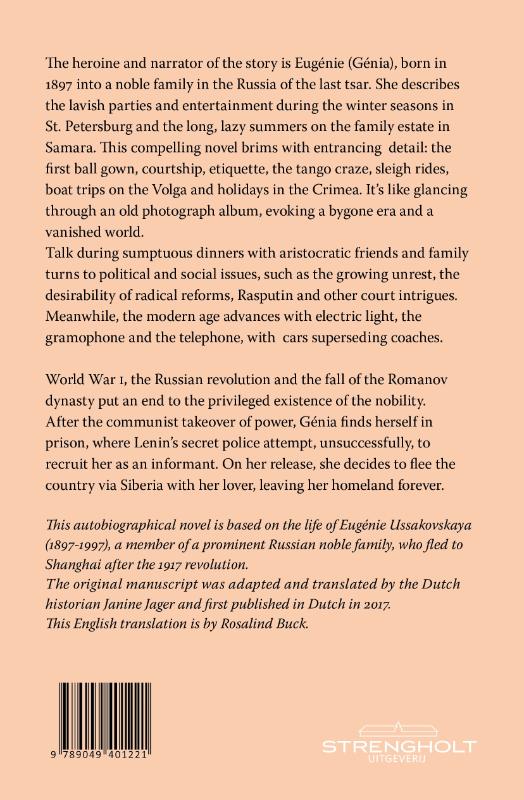 The heroine and narrator of the story is Eugénie (Génia), born in 1897 into a noble family in the Russia of the last tsar. She describes the lavish parties and entertainment during the winter seasons in St. Petersburg and the long, lazy summers on the family estate in Samara. This compelling novel brims with entrancing detail: the first ball gown, courtship, etiquette, the tango craze, sleigh rides, boat trips on the Volga and holidays in the Crimea. It's like glancing through an old photograph album, evoking a bygone era and a vanished world.

Talk during sumptuous dinners with aristocratic friends and family turns to political and social issues, such as the growing unrest, the desirability of radical reforms, Rasputin and other court intrigues. Meanwhile, the modern age advances with electric light, the gramophone and the telephone, with cars superseding coaches.

World War I, the Russian revolution and the fall of the Romanov dynasty put an end to the privileged existence of the nobility. After the communist takeover of power, Génia finds herself in prison, where Lenin's secret police attempt, unsuccessfully, to recruit her as an informant. On her release, she decides to flee the country via Siberia with her lover, leaving her homeland forever.

This autobiographical novel is based on the life of Eugénie Ussakovskaya (1897-1997), a member of a prominent Russian noble family, who fled to Shanghai after the 1917 revolution.

The original manuscript was adapted and translated by the Dutch historian Janine Jager and first published in Dutch in 2017.

This English translation is by Rosalind Buck.

9 789049 401221

STRENGHOLT
UITGEVERIJ